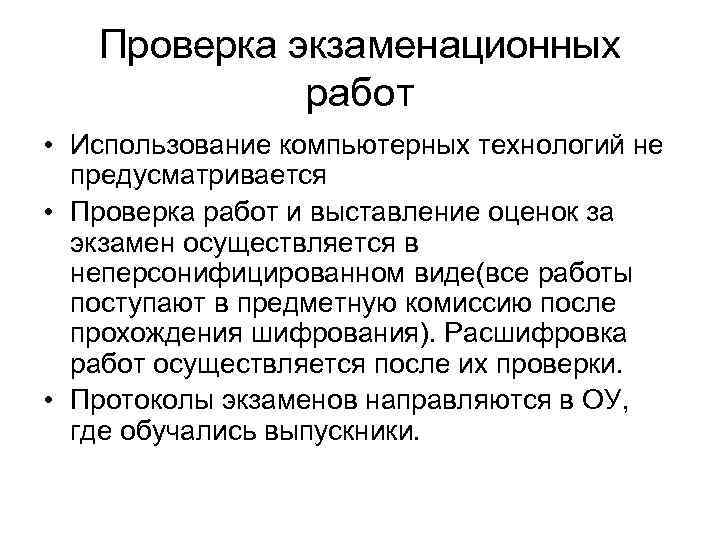 Проверка экзаменационных работ

• Использование компьютерных технологий не предусматривается
• Проверка работ и выставление оценок за экзамен осуществляется в неперсонифицированном виде(все работы поступают в предметную комиссию после прохождения шифрования). Расшифровка работ осуществляется после их проверки.
• Протоколы экзаменов направляются в ОУ, где обучались выпускники.